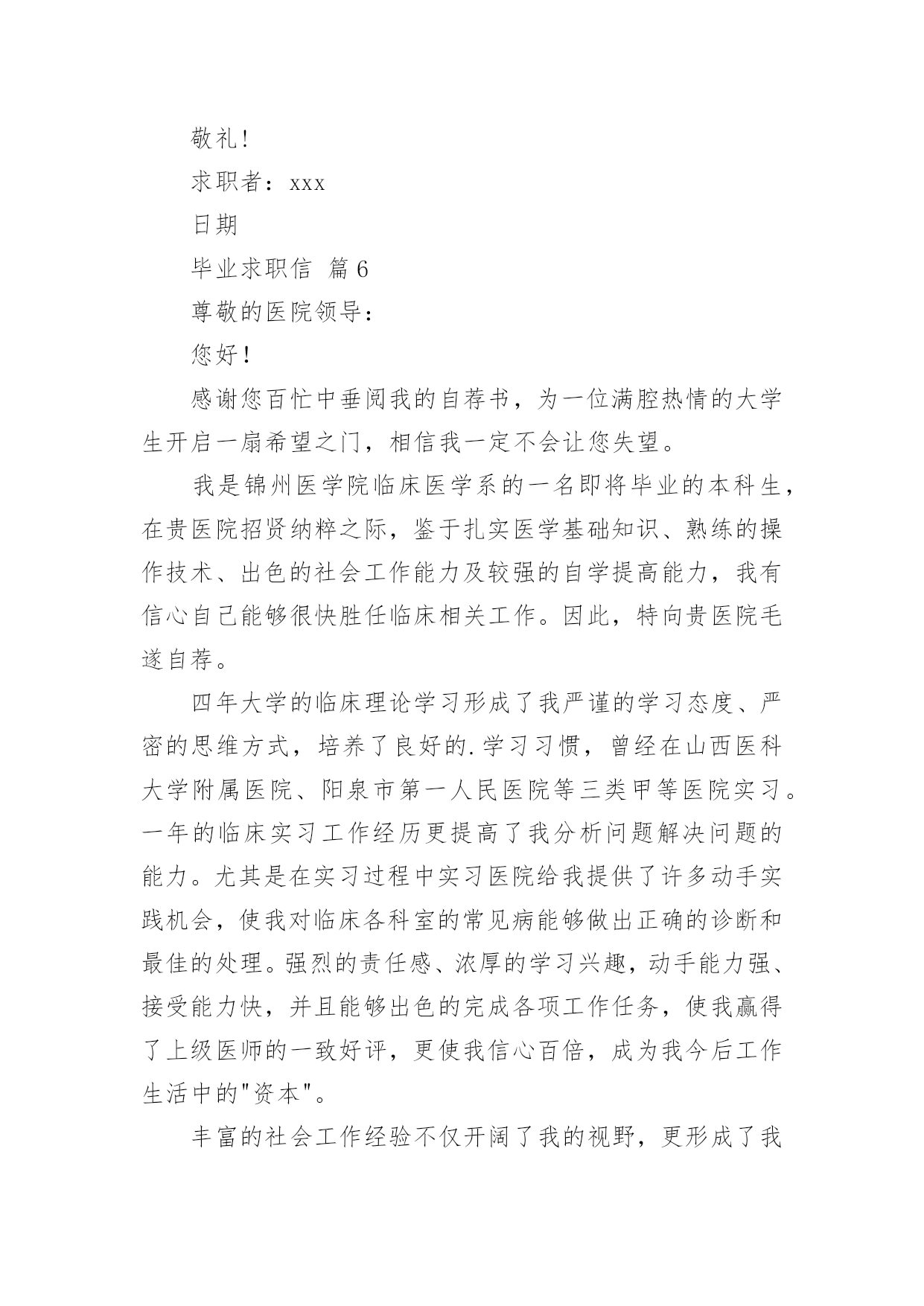 敬礼!

求职者：xxx

日期

毕业求职信 篇6

尊敬的医院领导：

您好！

感谢您百忙中垂阅我的自荐书，为一位满腔热情的大学生开启一扇希望之门，相信我一定不会让您失望。

我是锦州医学院临床医学系的一名即将毕业的本科生，在贵医院招贤纳粹之际，鉴于扎实医学基础知识、熟练的操作技术、出色的社会工作能力及较强的自学提高能力，我有信心自己能够很快胜任临床相关工作。因此，特向贵医院毛遂自荐。

四年大学的临床理论学习形成了我严谨的学习态度、严密的思维方式，培养了良好的.学习习惯，曾经在山西医科大学附属医院、阳泉市第一人民医院等三类甲等医院实习。一年的临床实习工作经历更提高了我分析问题解决问题的能力。尤其是在实习过程中实习医院给我提供了许多动手实践机会，使我对临床各科室的常见病能够做出正确的诊断和最佳的处理。强烈的责任感、浓厚的学习兴趣，动手能力强、接受能力快，并且能够出色的完成各项工作任务，使我赢得了上级医师的一致好评，更使我信心百倍，成为我今后工作生活中的"资本"。

丰富的社会工作经验不仅开阔了我的视野，更形成了我